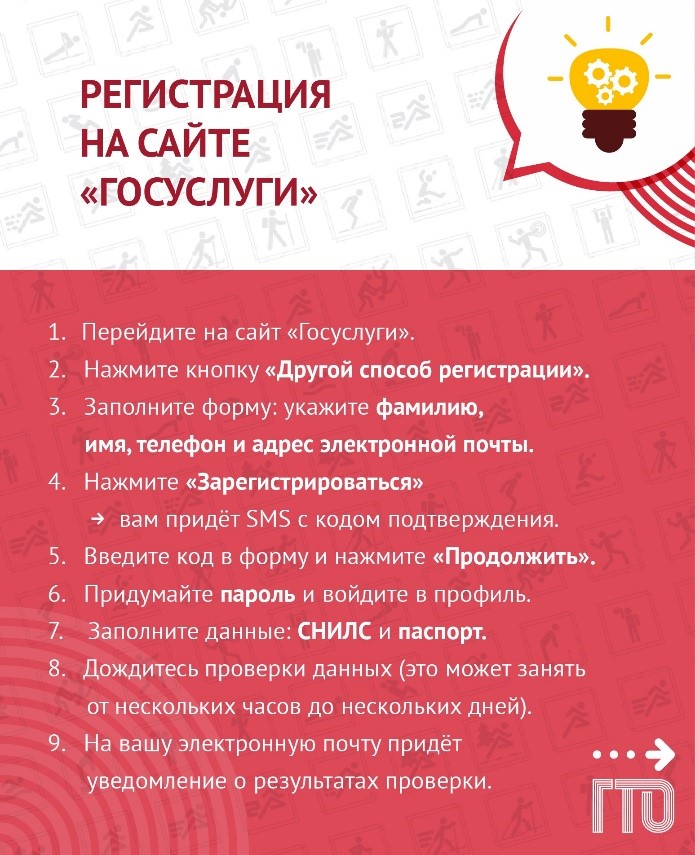 РЕГИСТРАЦИЯ НА САЙТЕ «ГОСУСЛУГИ»

1. Перейдите на сайт «Госуслуги».
2. Нажмите кнопку «Другой способ регистрации».
3. Заполните форму: укажите фамилию, имя, телефон и адрес электронной почты.
4. Нажмите «Зарегистрироваться»
→ вам придёт SMS с кодом подтверждения.
5. Введите код в форму и нажмите «Продолжить».
6. Придумайте пароль и войдите в профиль.
7. Заполните данные: СНИЛС и паспорт.
8. Дождитесь проверки данных (это может занять от нескольких часов до нескольких дней).
9. На вашу электронную почту придёт уведомление о результатах проверки.

ГТО